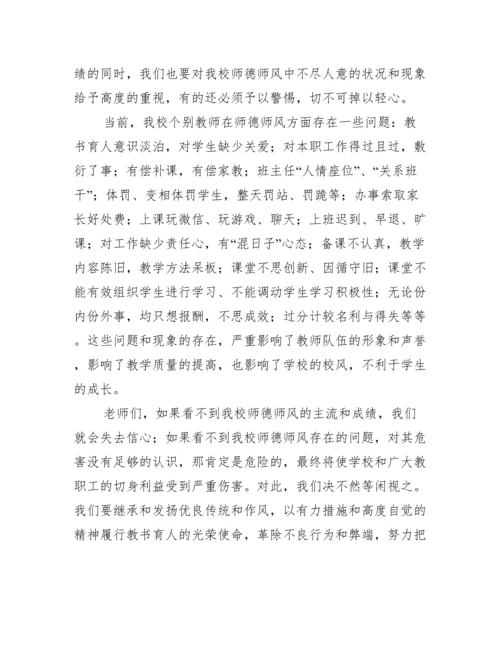 绩的同时，我们也要对我校师德师风中不尽人意的状况和现象给予高度的重视，有的还必须予以警惕，切不可掉以轻心。

当前，我校个别教师在师德师风方面存在一些问题：教书育人意识淡泊，对学生缺少关爱；对本职工作得过且过，敷衍了事；有偿补课，有偿家教；班主任“人情座位”、“关系班干”；体罚、变相体罚学生，整天罚站、罚跪等；办事索取家长好处费；上课玩微信、玩游戏、聊天；上班迟到、早退、旷课；对工作缺少责任心，有“混日子”心态；备课不认真，教学内容陈旧，教学方法呆板；课堂不思创新、因循守旧；课堂不能有效组织学生进行学习、不能调动学生学习积极性；无论份内份外事，均只想报酬，不思成效；过分计较名利与得失等等。这些问题和现象的存在，严重影响了教师队伍的形象和声誉，影响了教学质量的提高，也影响了学校的校风，不利于学生的成长。

老师们，如果看不到我校师德师风的主流和成绩，我们就会失去信心；如果看不到我校师德师风存在的问题，对其危害没有足够的认识，那肯定是危险的，最终将使学校和广大教职工的切身利益受到严重伤害。对此，我们决不然等闲视之。我们要继承和发扬优良传统和作风，以有力措施和高度自觉的精神履行教书育人的光荣使命，革除不良行为和弊端，努力把